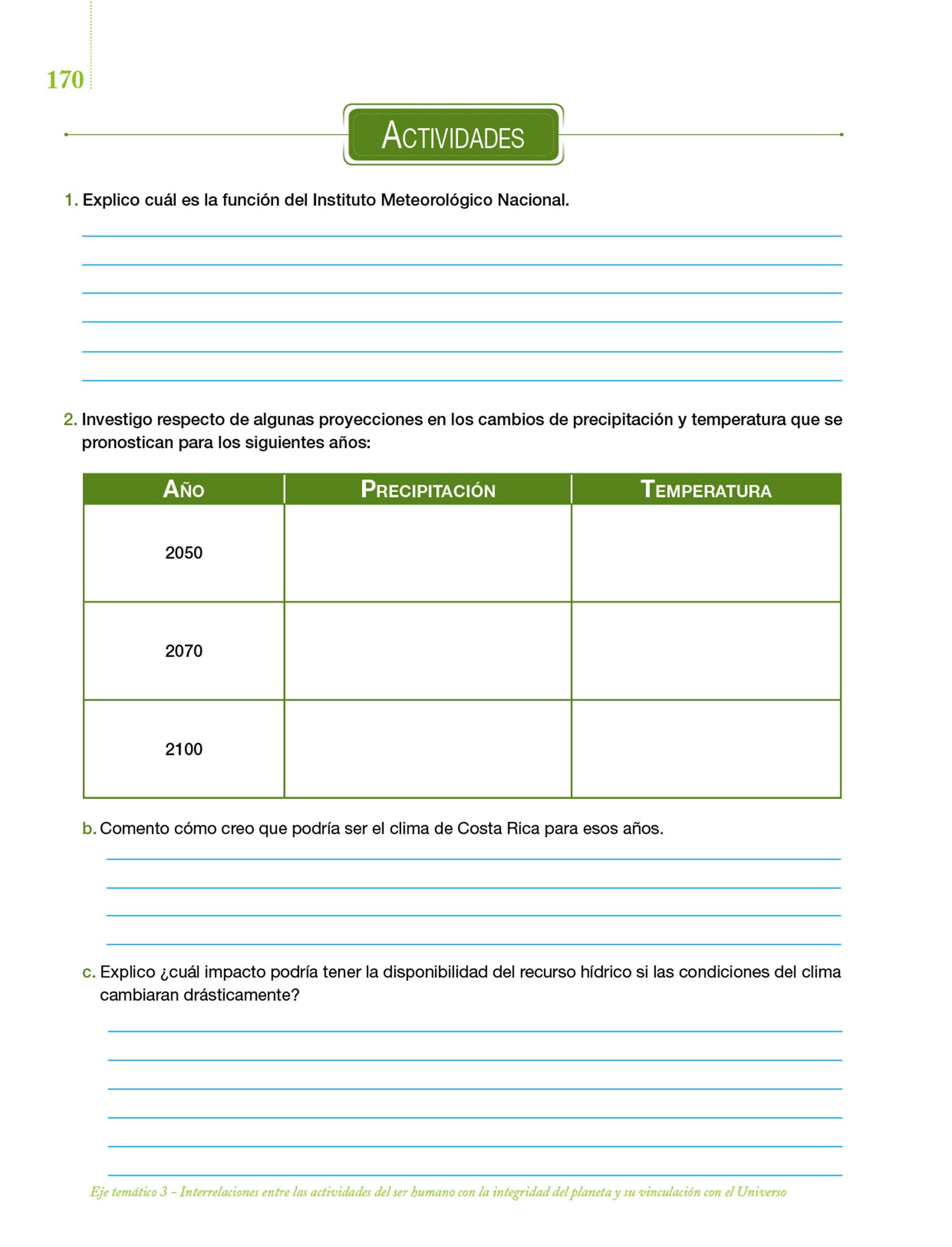 170

ACTIVIDADES

1. Explico cuál es la función del Instituto Meteorológico Nacional.

2. Investigo respecto de algunas proyecciones en los cambios de precipitación y temperatura que se pronostican para los siguientes años:

| AÑO | PRECIPITACIÓN | TEMPERATURA |
|---|---|---|
| 2050 | | |
| 2070 | | |
| 2100 | | |

b. Comento cómo creo que podría ser el clima de Costa Rica para esos años.

c. Explico ¿cuál impacto podría tener la disponibilidad del recurso hídrico si las condiciones del clima cambiaran drásticamente?

Eje temático 3 – Interrelaciones entre las actividades del ser humano con la integridad del planeta y su vinculación con el Universo